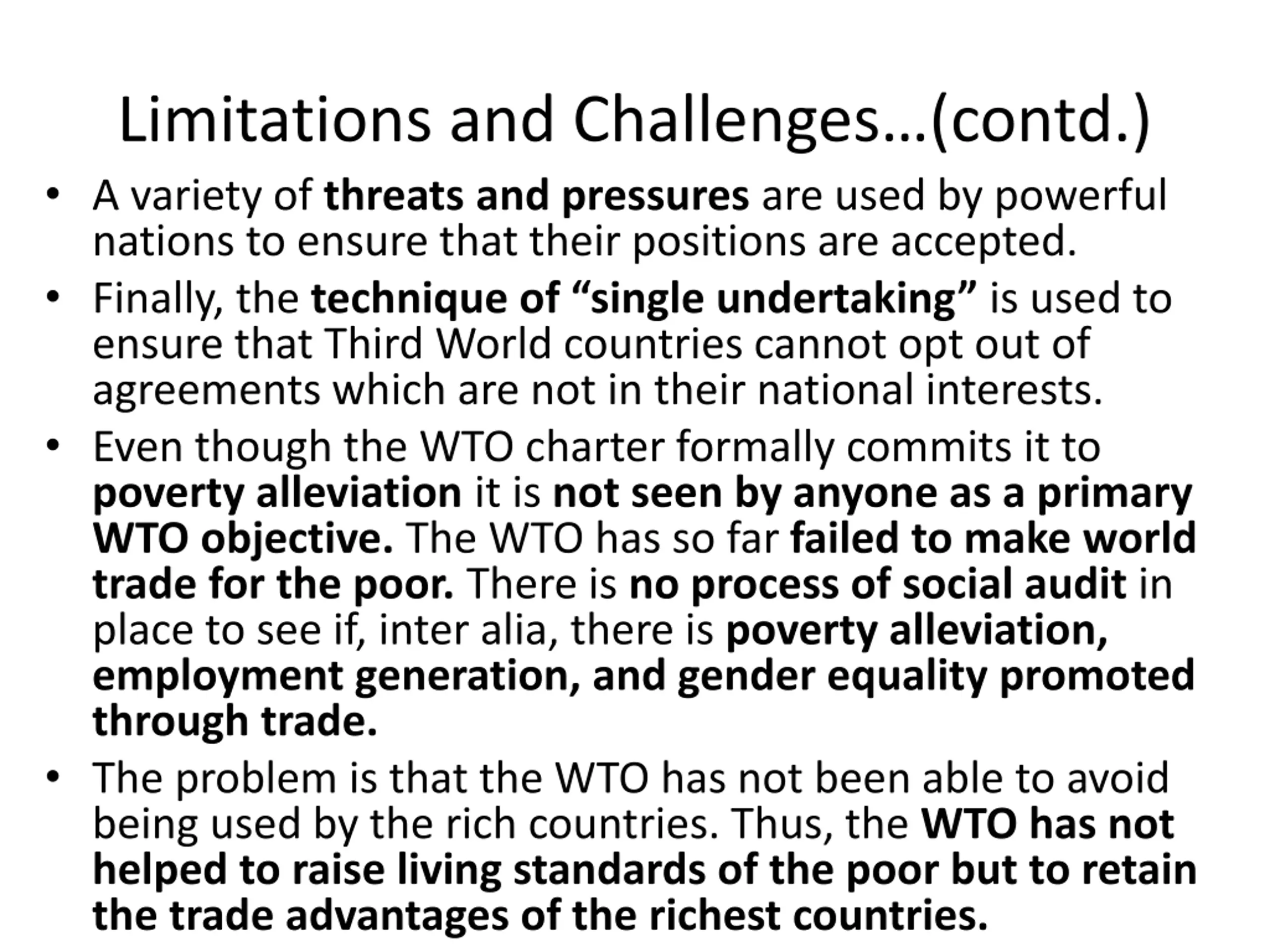 Limitations and Challenges…(contd.)

• A variety of threats and pressures are used by powerful nations to ensure that their positions are accepted.

• Finally, the technique of “single undertaking” is used to ensure that Third World countries cannot opt out of agreements which are not in their national interests.

• Even though the WTO charter formally commits it to poverty alleviation it is not seen by anyone as a primary WTO objective. The WTO has so far failed to make world trade for the poor. There is no process of social audit in place to see if, inter alia, there is poverty alleviation, employment generation, and gender equality promoted through trade.

• The problem is that the WTO has not been able to avoid being used by the rich countries. Thus, the WTO has not helped to raise living standards of the poor but to retain the trade advantages of the richest countries.